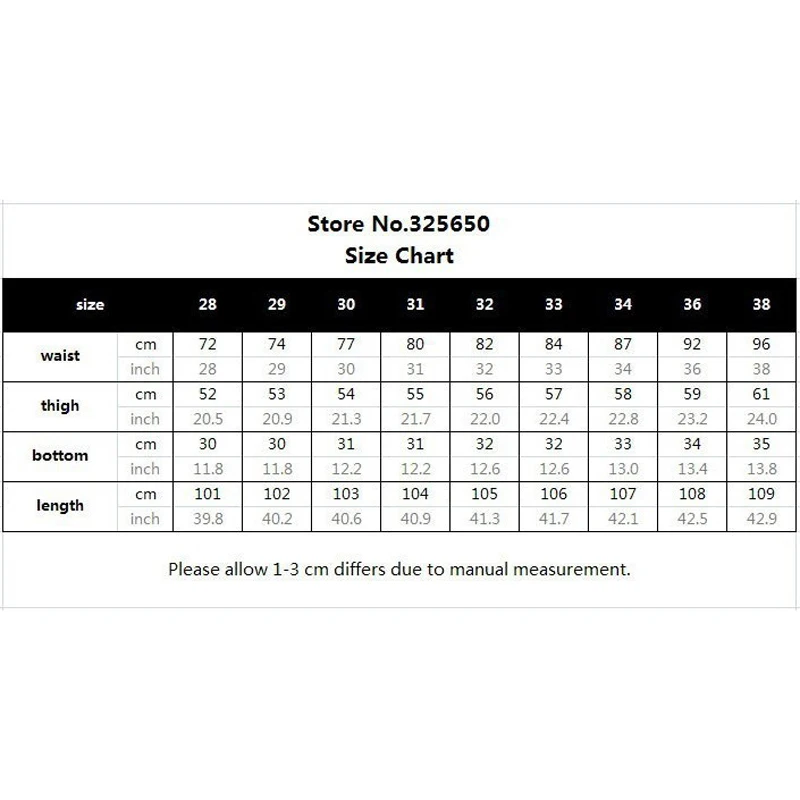 Store No.325650
Size Chart

| size | | 28 | 29 | 30 | 31 | 32 | 33 | 34 | 36 | 38 |
|---|---|---|---|---|---|---|---|---|---|---|
| waist | cm | 72 | 74 | 77 | 80 | 82 | 84 | 87 | 92 | 96 |
| | inch | 28 | 29 | 30 | 31 | 32 | 33 | 34 | 36 | 38 |
| thigh | cm | 52 | 53 | 54 | 55 | 56 | 57 | 58 | 59 | 61 |
| | inch | 20.5 | 20.9 | 21.3 | 21.7 | 22.0 | 22.4 | 22.8 | 23.2 | 24.0 |
| bottom | cm | 30 | 30 | 31 | 31 | 32 | 32 | 33 | 34 | 35 |
| | inch | 11.8 | 11.8 | 12.2 | 12.2 | 12.6 | 12.6 | 13.0 | 13.4 | 13.8 |
| length | cm | 101 | 102 | 103 | 104 | 105 | 106 | 107 | 108 | 109 |
| | inch | 39.8 | 40.2 | 40.6 | 40.9 | 41.3 | 41.7 | 42.1 | 42.5 | 42.9 |

Please allow 1-3 cm differs due to manual measurement.